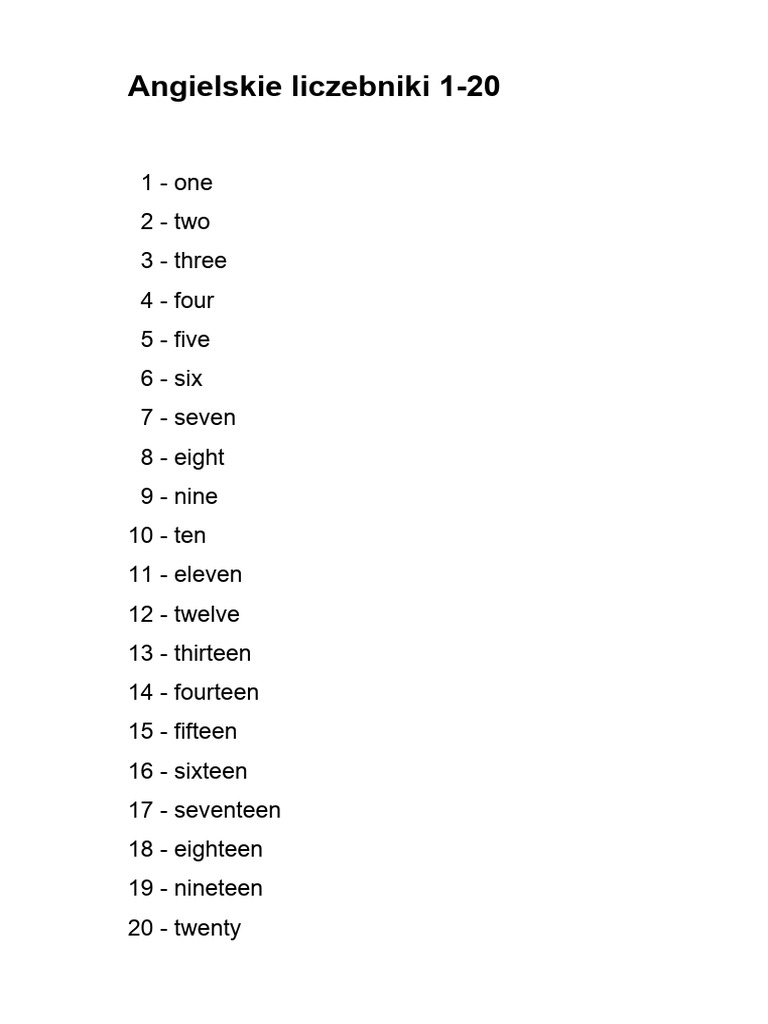 Angielskie liczebniki 1-20

1 - one
2 - two
3 - three
4 - four
5 - five
6 - six
7 - seven
8 - eight
9 - nine
10 - ten
11 - eleven
12 - twelve
13 - thirteen
14 - fourteen
15 - fifteen
16 - sixteen
17 - seventeen
18 - eighteen
19 - nineteen
20 - twenty